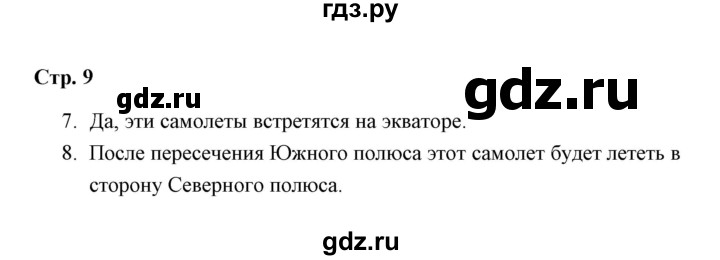 гдз.ру

Стр. 9

gdz.ru

gdz.ru

7. Да, эти самолеты встретятся на экваторе.

8. После пересечения Южного полюса этот самолет будет лететь в сторону Северного полюса.

gdz.ru